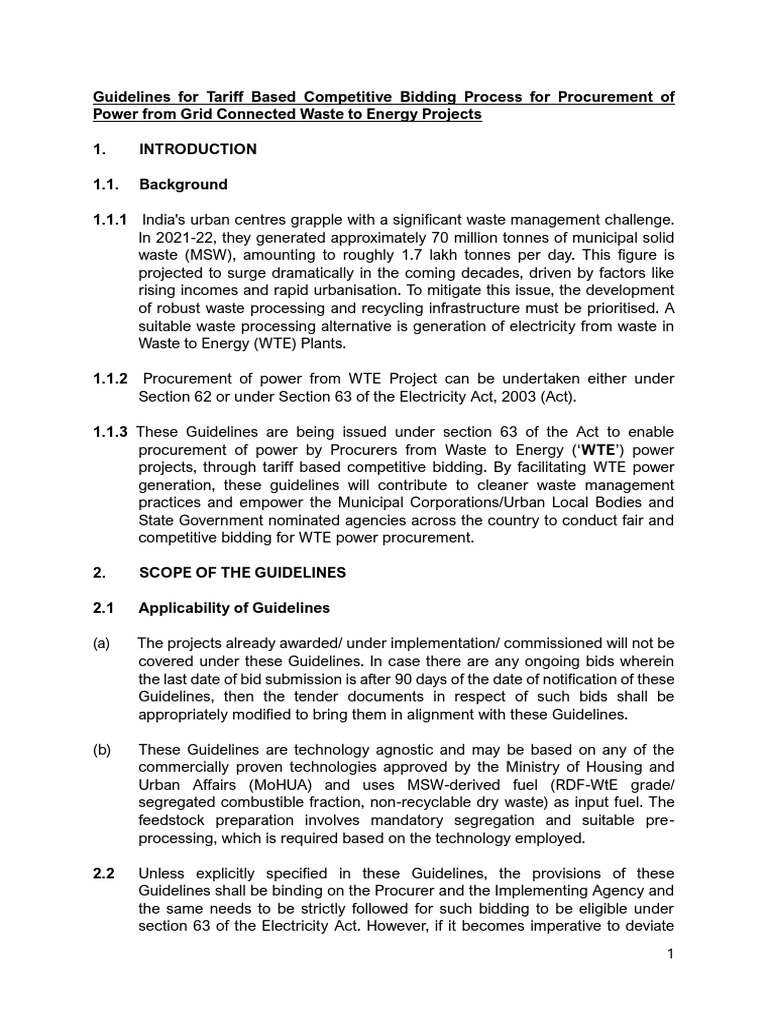 Guidelines for Tariff Based Competitive Bidding Process for Procurement of Power from Grid Connected Waste to Energy Projects

1. INTRODUCTION

1.1. Background

1.1.1 India's urban centres grapple with a significant waste management challenge. In 2021-22, they generated approximately 70 million tonnes of municipal solid waste (MSW), amounting to roughly 1.7 lakh tonnes per day. This figure is projected to surge dramatically in the coming decades, driven by factors like rising incomes and rapid urbanisation. To mitigate this issue, the development of robust waste processing and recycling infrastructure must be prioritised. A suitable waste processing alternative is generation of electricity from waste in Waste to Energy (WTE) Plants.

1.1.2 Procurement of power from WTE Project can be undertaken either under Section 62 or under Section 63 of the Electricity Act, 2003 (Act).

1.1.3 These Guidelines are being issued under section 63 of the Act to enable procurement of power by Procurers from Waste to Energy ('WTE') power projects, through tariff based competitive bidding. By facilitating WTE power generation, these guidelines will contribute to cleaner waste management practices and empower the Municipal Corporations/Urban Local Bodies and State Government nominated agencies across the country to conduct fair and competitive bidding for WTE power procurement.

2. SCOPE OF THE GUIDELINES

2.1 Applicability of Guidelines

(a) The projects already awarded/ under implementation/ commissioned will not be covered under these Guidelines. In case there are any ongoing bids wherein the last date of bid submission is after 90 days of the date of notification of these Guidelines, then the tender documents in respect of such bids shall be appropriately modified to bring them in alignment with these Guidelines.

(b) These Guidelines are technology agnostic and may be based on any of the commercially proven technologies approved by the Ministry of Housing and Urban Affairs (MoHUA) and uses MSW-derived fuel (RDF-WtE grade/ segregated combustible fraction, non-recyclable dry waste) as input fuel. The feedstock preparation involves mandatory segregation and suitable pre-processing, which is required based on the technology employed.

2.2 Unless explicitly specified in these Guidelines, the provisions of these Guidelines shall be binding on the Procurer and the Implementing Agency and the same needs to be strictly followed for such bidding to be eligible under section 63 of the Electricity Act. However, if it becomes imperative to deviate

1